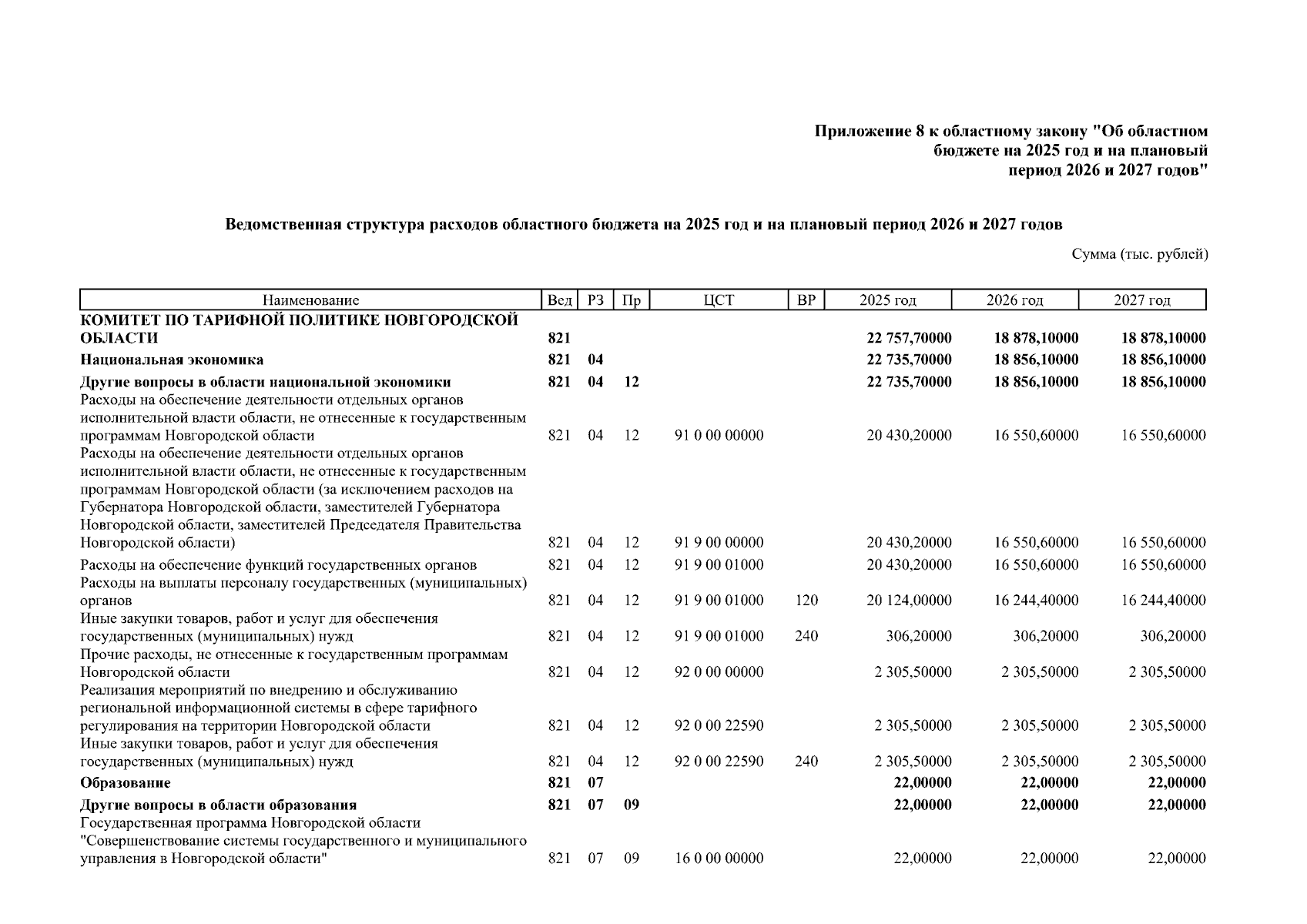 Приложение 8 к областному закону "Об областном бюджете на 2025 год и на плановый период 2026 и 2027 годов"

Ведомственная структура расходов областного бюджета на 2025 год и на плановый период 2026 и 2027 годов

Сумма (тыс. рублей)

| Наименование | Вед | РЗ | Пр | ЦСТ | ВР | 2025 год | 2026 год | 2027 год |
|---|---|---|---|---|---|---|---|---|
| КОМИТЕТ ПО ТАРИФНОЙ ПОЛИТИКЕ НОВГОРОДСКОЙ ОБЛАСТИ | 821 | | | | | 22 757,70000 | 18 878,10000 | 18 878,10000 |
| Национальная экономика | 821 | 04 | | | | 22 735,70000 | 18 856,10000 | 18 856,10000 |
| Другие вопросы в области национальной экономики | 821 | 04 | 12 | | | 22 735,70000 | 18 856,10000 | 18 856,10000 |
| Расходы на обеспечение деятельности отдельных органов исполнительной власти области, не отнесенные к государственным программам Новгородской области | 821 | 04 | 12 | 91 0 00 00000 | | 20 430,20000 | 16 550,60000 | 16 550,60000 |
| Расходы на обеспечение деятельности отдельных органов исполнительной власти области, не отнесенные к государственным программам Новгородской области (за исключением расходов на Губернатора Новгородской области, заместителей Губернатора Новгородской области, заместителей Председателя Правительства Новгородской области) | 821 | 04 | 12 | 91 9 00 00000 | | 20 430,20000 | 16 550,60000 | 16 550,60000 |
| Расходы на обеспечение функций государственных органов | 821 | 04 | 12 | 91 9 00 01000 | | 20 430,20000 | 16 550,60000 | 16 550,60000 |
| Расходы на выплаты персоналу государственных (муниципальных) органов | 821 | 04 | 12 | 91 9 00 01000 | 120 | 20 124,00000 | 16 244,40000 | 16 244,40000 |
| Иные закупки товаров, работ и услуг для обеспечения государственных (муниципальных) нужд | 821 | 04 | 12 | 91 9 00 01000 | 240 | 306,20000 | 306,20000 | 306,20000 |
| Прочие расходы, не отнесенные к государственным программам Новгородской области | 821 | 04 | 12 | 92 0 00 00000 | | 2 305,50000 | 2 305,50000 | 2 305,50000 |
| Реализация мероприятий по внедрению и обслуживанию региональной информационной системы в сфере тарифного регулирования на территории Новгородской области | 821 | 04 | 12 | 92 0 00 22590 | | 2 305,50000 | 2 305,50000 | 2 305,50000 |
| Иные закупки товаров, работ и услуг для обеспечения государственных (муниципальных) нужд | 821 | 04 | 12 | 92 0 00 22590 | 240 | 2 305,50000 | 2 305,50000 | 2 305,50000 |
| Образование | 821 | 07 | | | | 22,00000 | 22,00000 | 22,00000 |
| Другие вопросы в области образования | 821 | 07 | 09 | | | 22,00000 | 22,00000 | 22,00000 |
| Государственная программа Новгородской области "Совершенствование системы государственного и муниципального управления в Новгородской области" | 821 | 07 | 09 | 16 0 00 00000 | | 22,00000 | 22,00000 | 22,00000 |